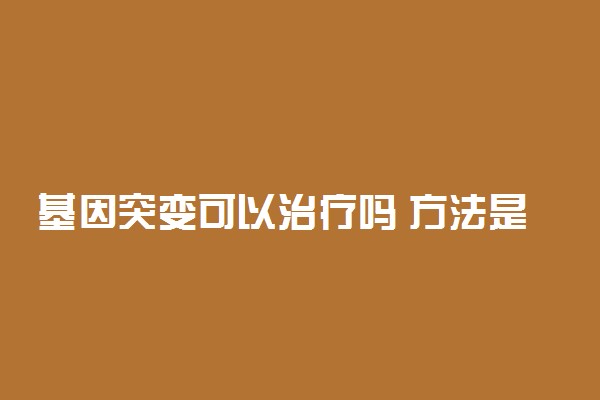 基因突变可以治疗吗 方法是